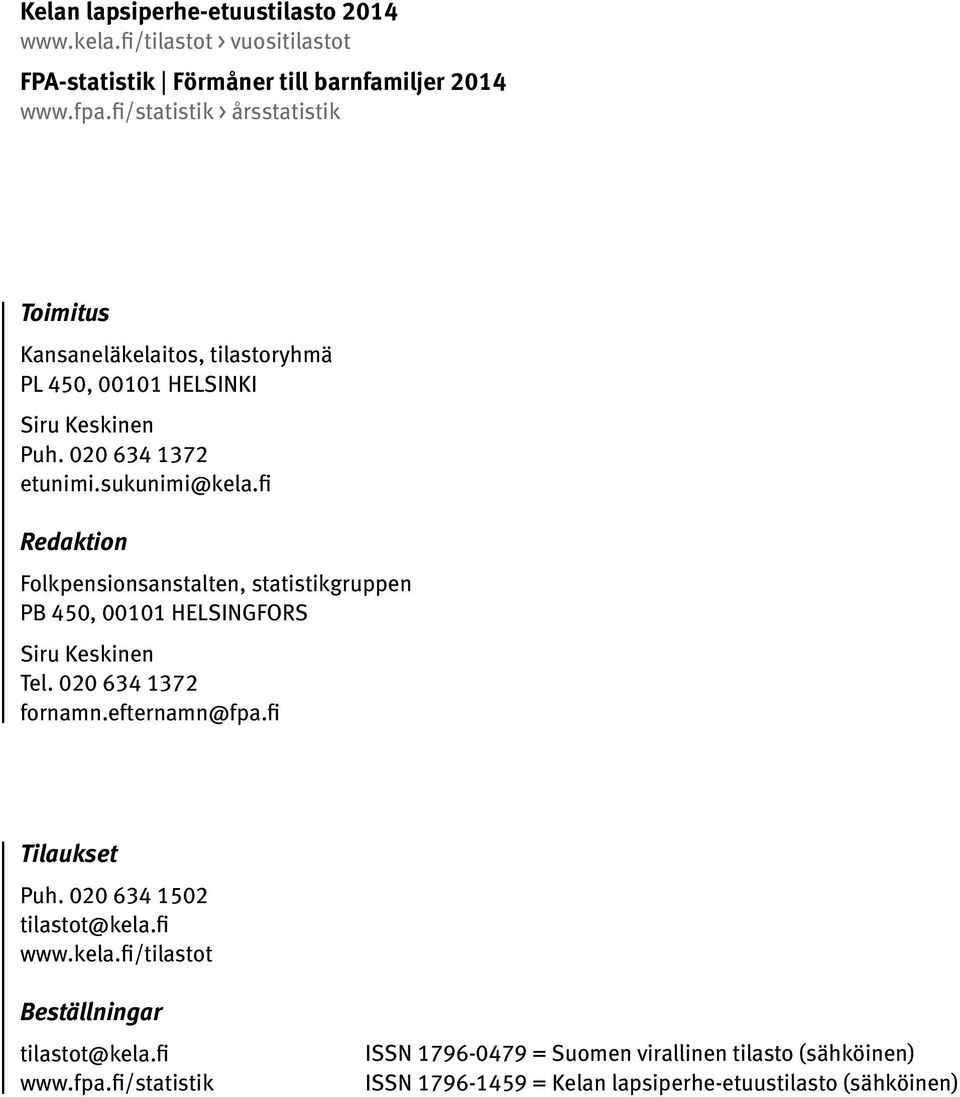 Kelan lapsiperhe-etuustilasto 2014
www.kela.fi/tilastot › vuositilastot

FPA-statistik | Förmåner till barnfamiljer 2014
www.fpa.fi/statistik › årsstatistik

Toimitus

Kansaneläkelaitos, tilastoryhmä
PL 450, 00101 HELSINKI

Siru Keskinen
Puh. 020 634 1372
etunimi.sukunimi@kela.fi

Redaktion

Folkpensionsanstalten, statistikgruppen
PB 450, 00101 HELSINGFORS

Siru Keskinen
Tel. 020 634 1372
fornamn.efternamn@fpa.fi

Tilaukset

Puh. 020 634 1502
tilastot@kela.fi
www.kela.fi/tilastot

Beställningar

tilastot@kela.fi
www.fpa.fi/statistik

ISSN 1796-0479 = Suomen virallinen tilasto (sähköinen)
ISSN 1796-1459 = Kelan lapsiperhe-etuustilasto (sähköinen)